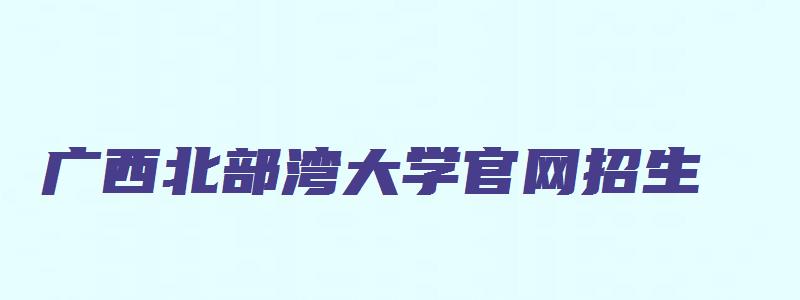 广西北部湾大学官网招生